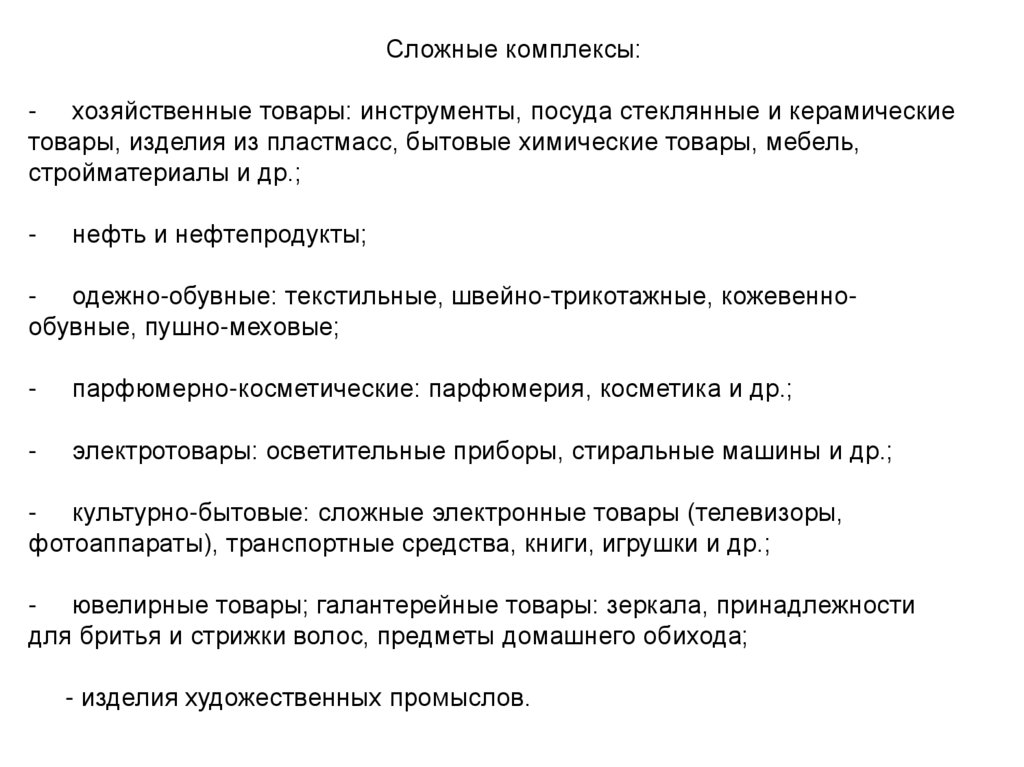 Сложные комплексы:

- хозяйственные товары: инструменты, посуда стеклянные и керамические товары, изделия из пластмасс, бытовые химические товары, мебель, стройматериалы и др.;

- нефть и нефтепродукты;

- одежно-обувные: текстильные, швейно-трикотажные, кожевенно-обувные, пушно-меховые;

- парфюмерно-косметические: парфюмерия, косметика и др.;

- электротовары: осветительные приборы, стиральные машины и др.;

- культурно-бытовые: сложные электронные товары (телевизоры, фотоаппараты), транспортные средства, книги, игрушки и др.;

- ювелирные товары; галантерейные товары: зеркала, принадлежности для бритья и стрижки волос, предметы домашнего обихода;

- изделия художественных промыслов.